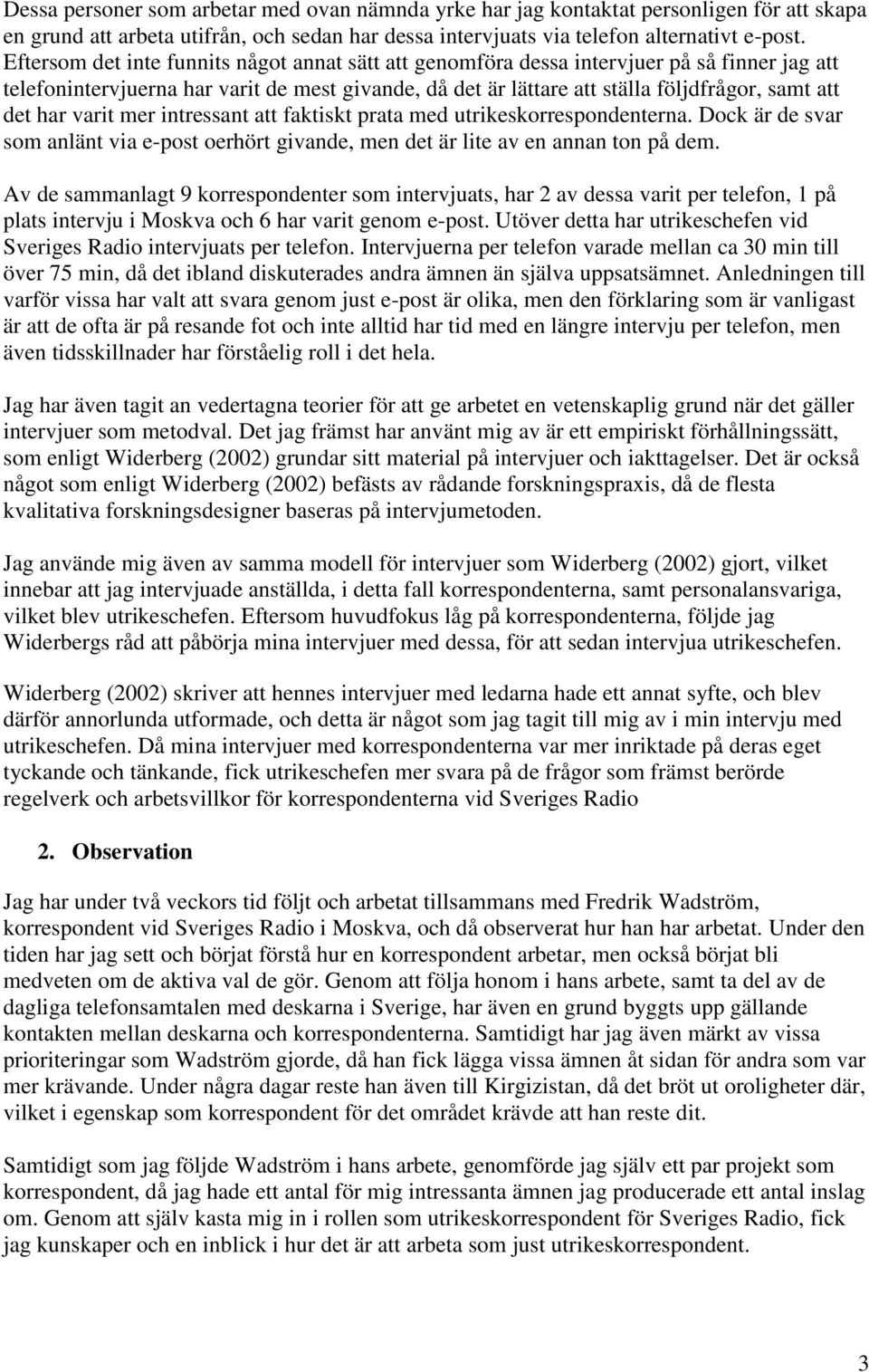 Dessa personer som arbetar med ovan nämnda yrke har jag kontaktat personligen för att skapa en grund att arbeta utifrån, och sedan har dessa intervjuats via telefon alternativt e-post. Eftersom det inte funnits något annat sätt att genomföra dessa intervjuer på så finner jag att telefonintervjuerna har varit de mest givande, då det är lättare att ställa följdfrågor, samt att det har varit mer intressant att faktiskt prata med utrikeskorrespondenterna. Dock är de svar som anlänt via e-post oerhört givande, men det är lite av en annan ton på dem.

Av de sammanlagt 9 korrespondenter som intervjuats, har 2 av dessa varit per telefon, 1 på plats intervju i Moskva och 6 har varit genom e-post. Utöver detta har utrikeschefen vid Sveriges Radio intervjuats per telefon. Intervjuerna per telefon varade mellan ca 30 min till över 75 min, då det ibland diskuterades andra ämnen än själva uppsatsämnet. Anledningen till varför vissa har valt att svara genom just e-post är olika, men den förklaring som är vanligast är att de ofta är på resande fot och inte alltid har tid med en längre intervju per telefon, men även tidsskillnader har förståelig roll i det hela.

Jag har även tagit an vedertagna teorier för att ge arbetet en vetenskaplig grund när det gäller intervjuer som metodval. Det jag främst har använt mig av är ett empiriskt förhållningssätt, som enligt Widerberg (2002) grundar sitt material på intervjuer och iakttagelser. Det är också något som enligt Widerberg (2002) befästs av rådande forskningspraxis, då de flesta kvalitativa forskningsdesigner baseras på intervjumetoden.

Jag använde mig även av samma modell för intervjuer som Widerberg (2002) gjort, vilket innebar att jag intervjuade anställda, i detta fall korrespondenterna, samt personalansvariga, vilket blev utrikeschefen. Eftersom huvudfokus låg på korrespondenterna, följde jag Widerbergs råd att påbörja mina intervjuer med dessa, för att sedan intervjua utrikeschefen.

Widerberg (2002) skriver att hennes intervjuer med ledarna hade ett annat syfte, och blev därför annorlunda utformade, och detta är något som jag tagit till mig av i min intervju med utrikeschefen. Då mina intervjuer med korrespondenterna var mer inriktade på deras eget tyckande och tänkande, fick utrikeschefen mer svara på de frågor som främst berörde regelverk och arbetsvillkor för korrespondenterna vid Sveriges Radio

2. Observation

Jag har under två veckors tid följt och arbetat tillsammans med Fredrik Wadström, korrespondent vid Sveriges Radio i Moskva, och då observerat hur han har arbetat. Under den tiden har jag sett och börjat förstå hur en korrespondent arbetar, men också börjat bli medveten om de aktiva val de gör. Genom att följa honom i hans arbete, samt ta del av de dagliga telefonsamtalen med deskarna i Sverige, har även en grund byggts upp gällande kontakten mellan deskarna och korrespondenterna. Samtidigt har jag även märkt av vissa prioriteringar som Wadström gjorde, då han fick lägga vissa ämnen åt sidan för andra som var mer krävande. Under några dagar reste han även till Kirgizistan, då det bröt ut oroligheter där, vilket i egenskap som korrespondent för det området krävde att han reste dit.

Samtidigt som jag följde Wadström i hans arbete, genomförde jag själv ett par projekt som korrespondent, då jag hade ett antal för mig intressanta ämnen jag producerade ett antal inslag om. Genom att själv kasta mig in i rollen som utrikeskorrespondent för Sveriges Radio, fick jag kunskaper och en inblick i hur det är att arbeta som just utrikeskorrespondent.

3